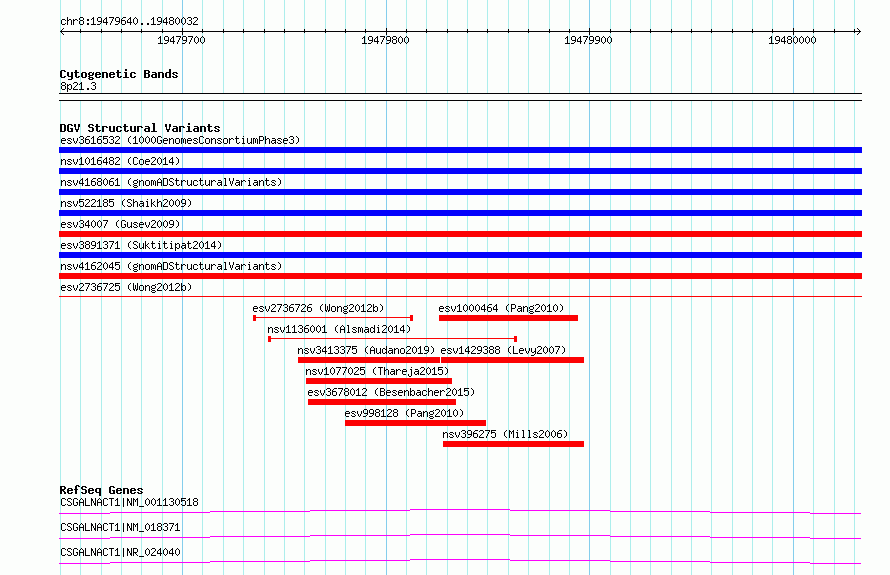 chr8:19479640..19480032

19479700 19479800 19479900 19480000

Cytogenetic Bands
8p21.3

DGV Structural Variants
esv3616532 (1000GenomesConsortiumPhase3)
nsv1016482 (Coe2014)
nsv4168061 (gnomADStructuralVariants)
nsv522185 (Shaikh2009)
esv34007 (Gusev2009)
esv3891371 (Suktitipat2014)
nsv4162045 (gnomADStructuralVariants)
esv2736725 (Wong2012b)
esv2736726 (Wong2012b)
esv1000464 (Pang2010)
nsv1136001 (Alsmadi2014)
nsv3413375 (Audano2019)
esv1429388 (Levy2007)
nsv1077025 (Thareja2015)
esv3678012 (Besenbacher2015)
esv998128 (Pang2010)
nsv396275 (Mills2006)

RefSeq Genes
CSGALNACT1|NM_001130518
CSGALNACT1|NM_018371
CSGALNACT1|NR_024040